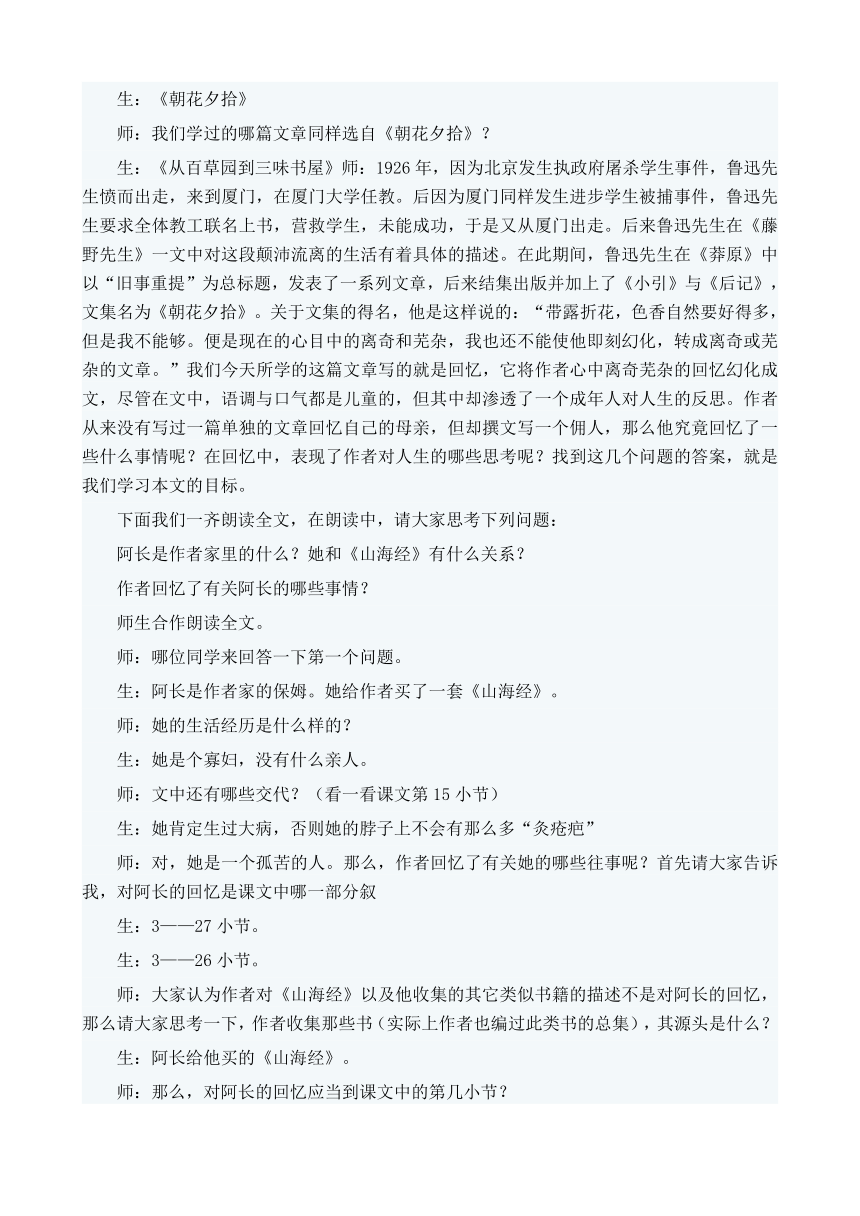 生：《朝花夕拾》

师：我们学过的哪篇文章同样选自《朝花夕拾》？

生：《从百草园到三味书屋》师：1926 年，因为北京发生执政府屠杀学生事件，鲁迅先生愤而出走，来到厦门，在厦门大学任教。后因为厦门同样发生进步学生被捕事件，鲁迅先生要求全体教工联名上书，营救学生，未能成功，于是又从厦门出走。后来鲁迅先生在《藤野先生》一文中对这段颠沛流离的生活有着具体的描述。在此期间，鲁迅先生在《莽原》中以“旧事重提”为总标题，发表了一系列文章，后来结集出版并加上了《小引》与《后记》，文集名为《朝花夕拾》。关于文集的得名，他是这样说的：“带露折花，色香自然要好得多，但是我不能够。便是现在的心目中的离奇和芜杂，我也还不能使他即刻幻化，转成离奇或芜杂的文章。”我们今天所学的这篇文章写的就是回忆，它将作者心中离奇芜杂的回忆幻化成文，尽管在文中，语调与口气都是儿童的，但其中却渗透了一个成年人对人生的反思。作者从来没有写过一篇单独的文章回忆自己的母亲，但却撰文写一个佣人，那么他究竟回忆了一些什么事情呢？在回忆中，表现了作者对人生的哪些思考呢？找到这几个问题的答案，就是我们学习本文的目标。

下面我们一齐朗读全文，在朗读中，请大家思考下列问题：

阿长是作者家里的什么？她和《山海经》有什么关系？

作者回忆了有关阿长的哪些事情？

师生合作朗读全文。

师：哪位同学来回答一下第一个问题。

生：阿长是作者家的保姆。她给作者买了一套《山海经》。

师：她的生活经历是什么样的？

生：她是个寡妇，没有什么亲人。

师：文中还有哪些交代？（看一看课文第 15 小节）

生：她肯定生过大病，否则她的脖子上不会有那么多“灸疮疤”

师：对，她是一个孤苦的人。那么，作者回忆了有关她的哪些往事呢？首先请大家告诉我，对阿长的回忆是课文中哪一部分叙

生：3——27 小节。

生：3——26 小节。

师：大家认为作者对《山海经》以及他收集的其它类似书籍的描述不是对阿长的回忆，那么请大家思考一下，作者收集那些书（实际上作者也编过此类书的总集），其源头是什么？

生：阿长给他买的《山海经》。

师：那么，对阿长的回忆应当到课文中的第几小节？